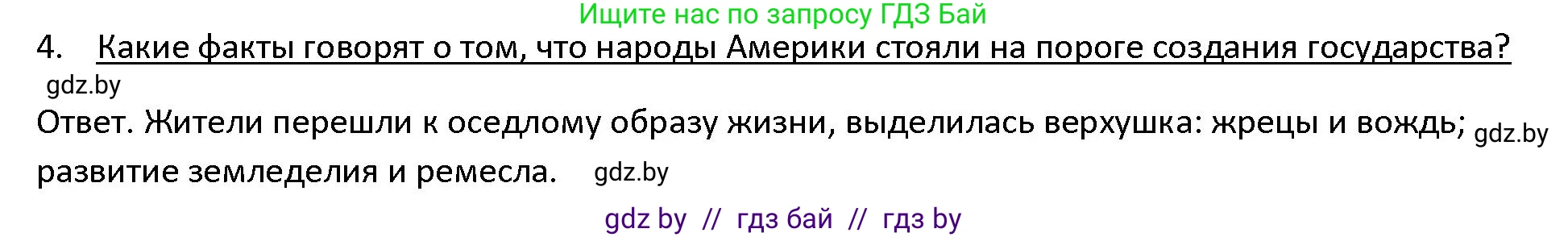 Ищите нас по запросу ГДЗ Бай

4. Какие факты говорят о том, что народы Америки стояли на пороге создания государства?

gdz.by

Ответ. Жители перешли к оседлому образу жизни, выделилась верхушка: жрецы и вождь; gdz.by развитие земледелия и ремесла. gdz.by

gdz by // гдз бай // гдз by